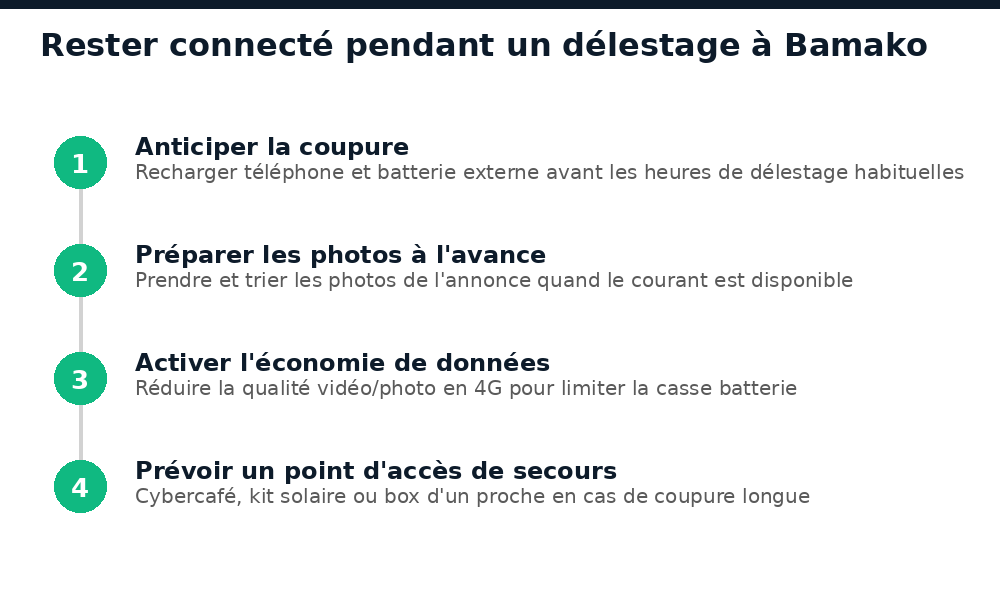 Rester connecté pendant un délestage à Bamako

1
Anticiper la coupure
Recharger téléphone et batterie externe avant les heures de délestage habituelles

2
Préparer les photos à l'avance
Prendre et trier les photos de l'annonce quand le courant est disponible

3
Activer l'économie de données
Réduire la qualité vidéo/photo en 4G pour limiter la casse batterie

4
Prévoir un point d'accès de secours
Cybercafé, kit solaire ou box d'un proche en cas de coupure longue